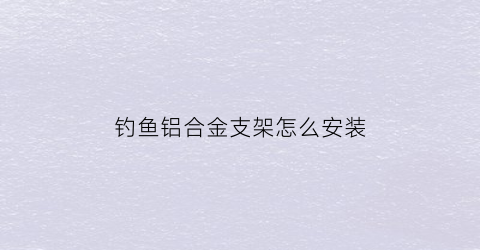 钓鱼铝合金支架怎么安装